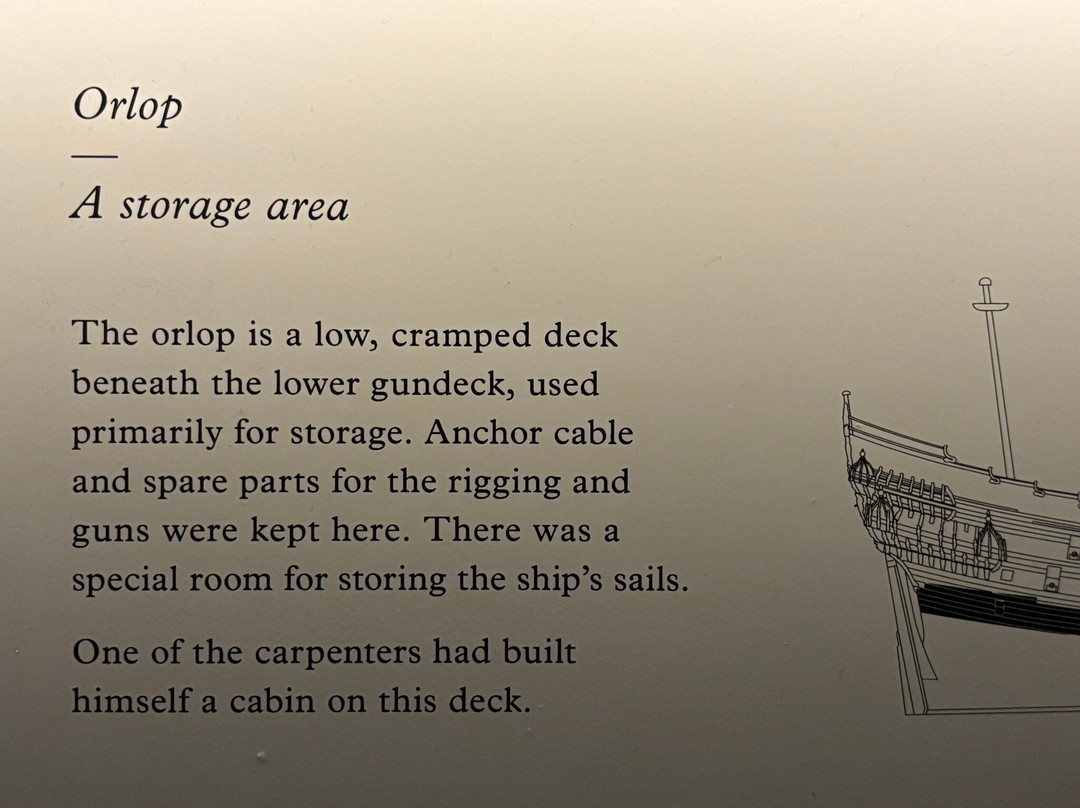 Orlop

—

A storage area

The orlop is a low, cramped deck beneath the lower gundeck, used primarily for storage. Anchor cable and spare parts for the rigging and guns were kept here. There was a special room for storing the ship's sails.

One of the carpenters had built himself a cabin on this deck.